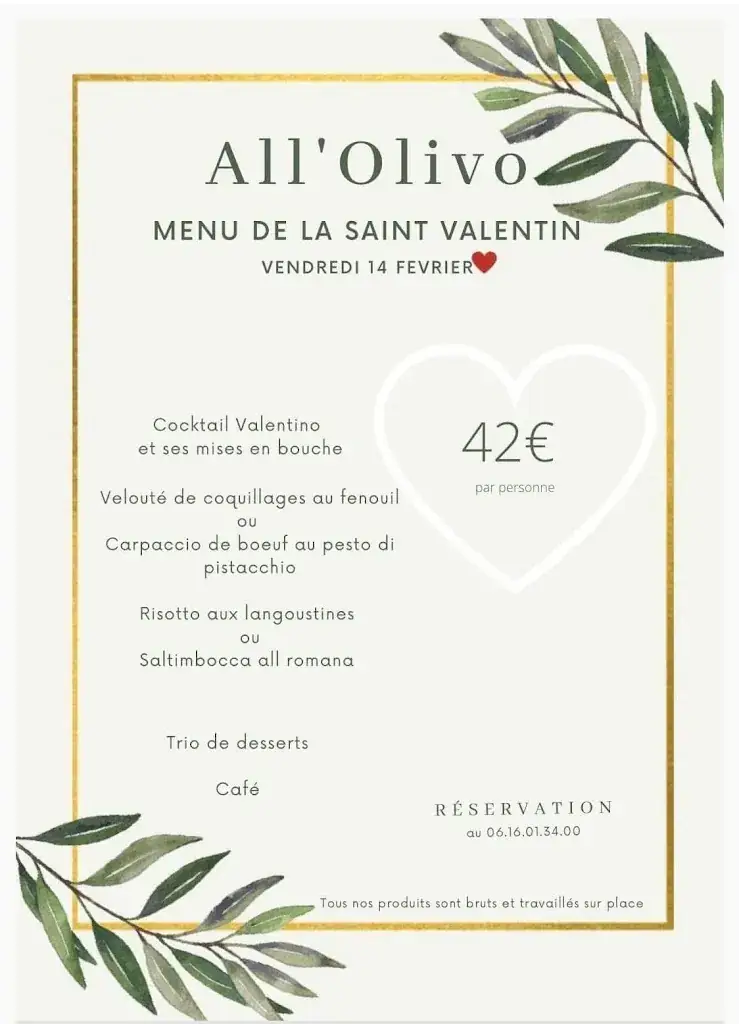 All'Olivo

MENU DE LA SAINT VALENTIN

VENDREDI 14 FEVRIER

Cocktail Valentino
et ses mises en bouche

Velouté de coquillages au fenouil
ou
Carpaccio de boeuf au pesto di pistacchio

Risotto aux langoustines
ou
Saltimbocca all romana

Trio de desserts

Café

42€
par personne

RÉSERVATION
au 06.16.01.34.00

Tous nos produits sont bruts et travaillés sur place